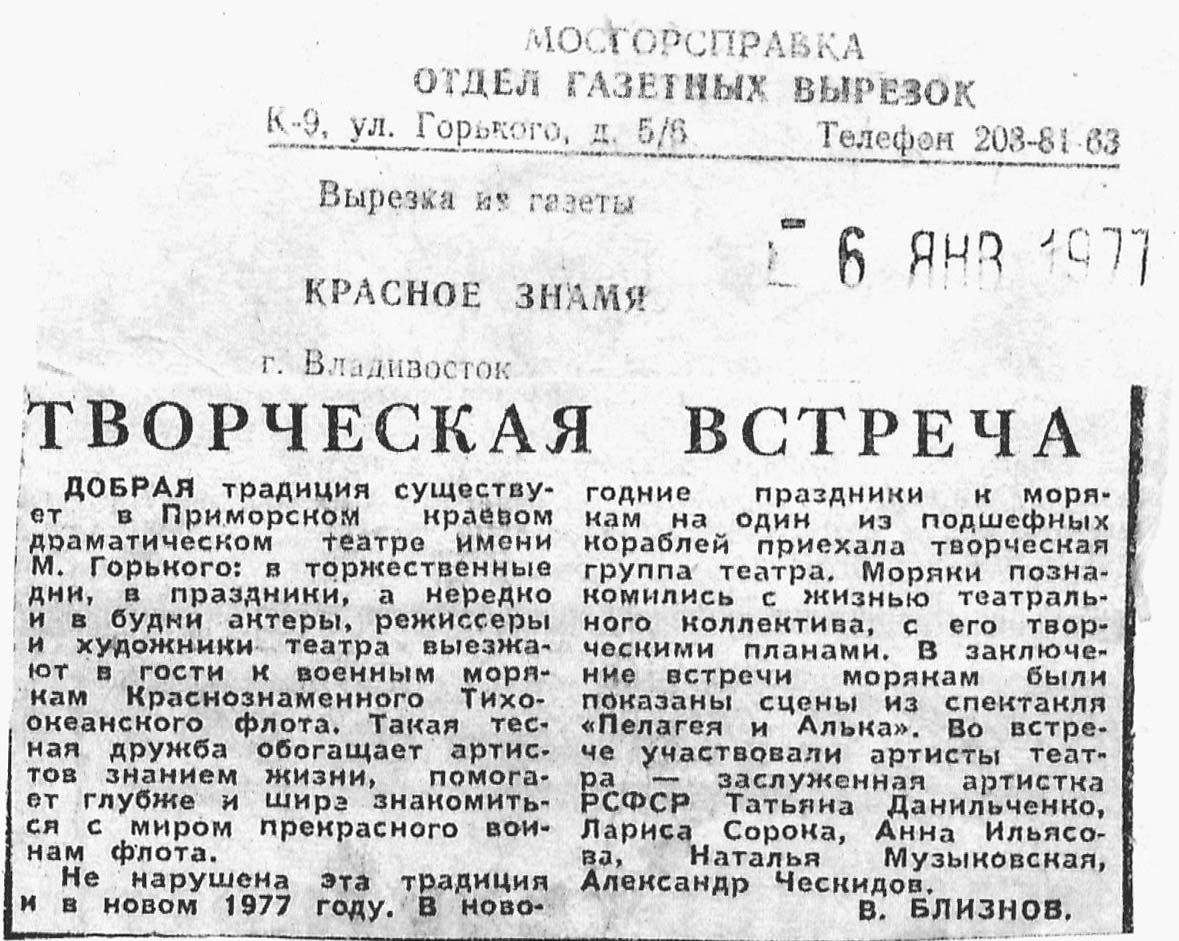 МОСГОРСПРАВКА
ОТДЕЛ ГАЗЕТНЫХ ВЫРЕЗОК
К-9, ул. Горького, д. 5/6 Телефон 203-81-63

Вырезка из газеты

6 ЯНВ 1977

КРАСНОЕ ЗНАМЯ

г. Владивосток

ТВОРЧЕСКАЯ ВСТРЕЧА

ДОБРАЯ традиция существует в Приморском краевом драматическом театре имени М. Горького: в торжественные дни, в праздники, а нередко и в будни актеры, режиссеры и художники театра выезжают в гости к военным морякам Краснознаменного Тихоокеанского флота. Такая тесная дружба обогащает артистов знанием жизни, помогает глубже и шире знакомиться с миром прекрасного воинам флота.

Не нарушена эта традиция и в новом 1977 году. В новогодние праздники к морякам на один из подшефных кораблей приехала творческая группа театра. Моряки познакомились с жизнью театрального коллектива, с его творческими планами. В заключение встречи морякам были показаны сцены из спектакля «Пелагея и Алька». Во встрече участвовали артисты театра — заслуженная артистка РСФСР Татьяна Данильченко, Лариса Сорока, Анна Ильясова, Наталья Музыковская, Александр Ческидов.

В. БЛИЗНОВ.